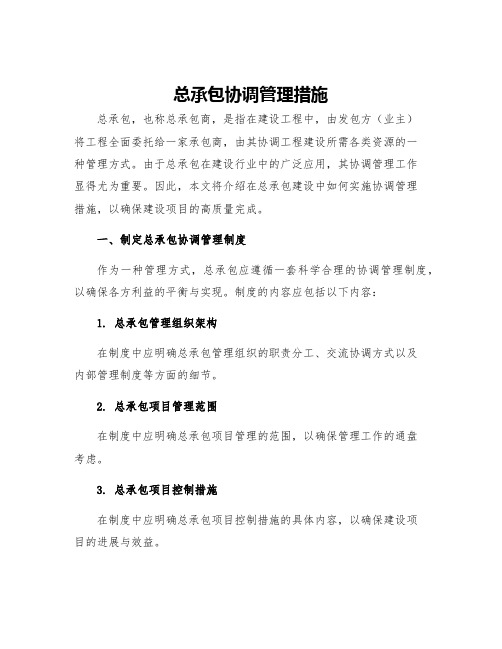 总承包协调管理措施

总承包，也称总承包商，是指在建设工程中，由发包方（业主）将工程全面委托给一家承包商，由其协调工程建设所需各类资源的一种管理方式。由于总承包在建设行业中的广泛应用，其协调管理工作显得尤为重要。因此，本文将介绍在总承包建设中如何实施协调管理措施，以确保建设项目的高质量完成。

一、制定总承包协调管理制度

作为一种管理方式，总承包应遵循一套科学合理的协调管理制度，以确保各方利益的平衡与实现。制度的内容应包括以下内容：

1. 总承包管理组织架构

在制度中应明确总承包管理组织的职责分工、交流协调方式以及内部管理制度等方面的细节。

2. 总承包项目管理范围

在制度中应明确总承包项目管理的范围，以确保管理工作的通盘考虑。

3. 总承包项目控制措施

在制度中应明确总承包项目控制措施的具体内容，以确保建设项目的进展与效益。